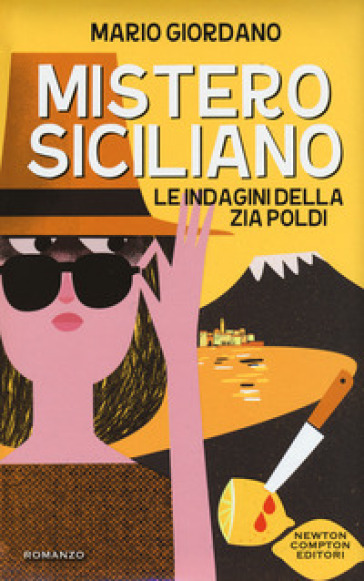 MARIO GIORDANO

MISTERO SICILIANO

LE INDAGINI DELLA ZIA POLDI

ROMANZO

NEWTON COMPTON EDITORI